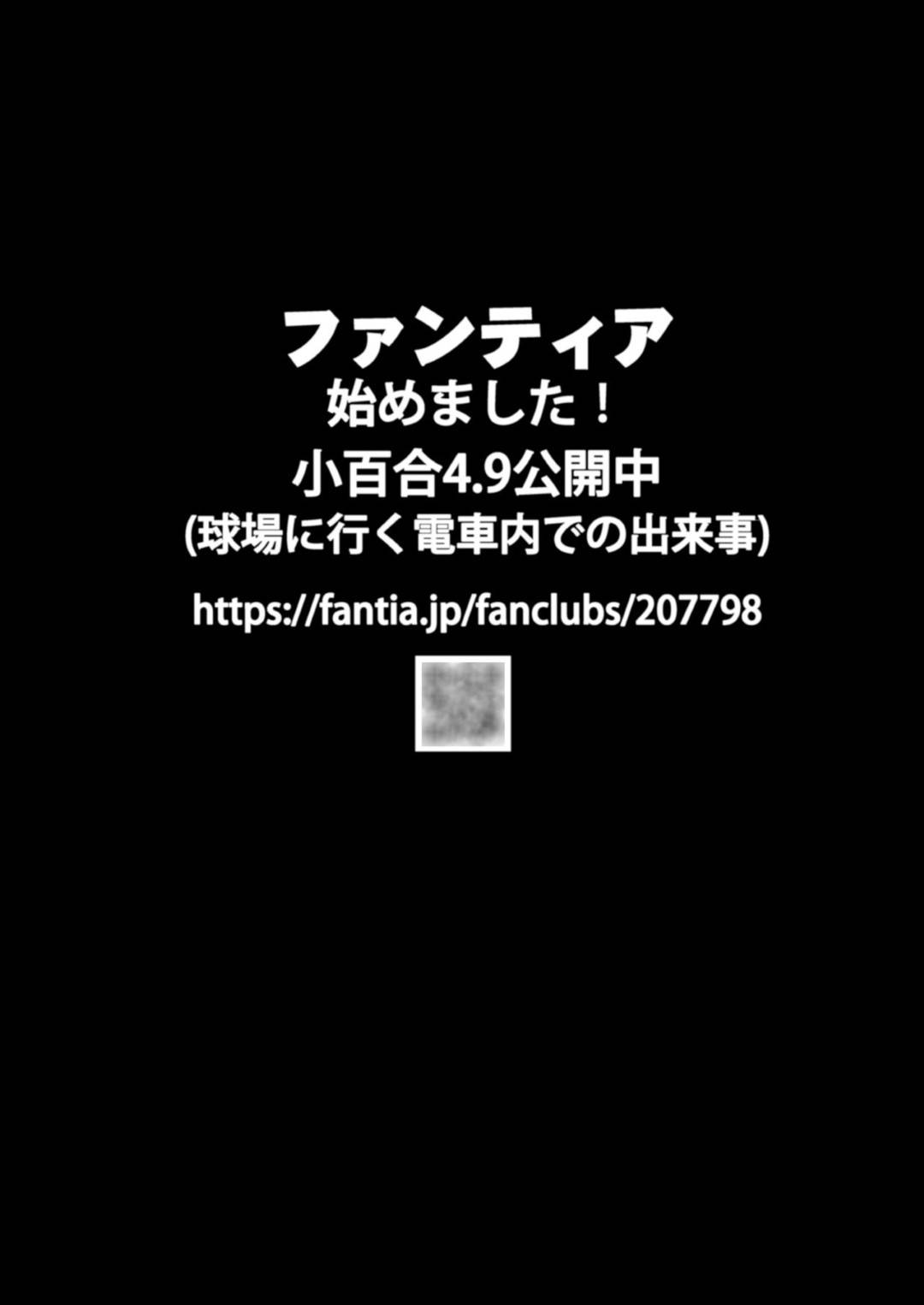 ファンティア
始めました！
小百合4.9公開中
(球場に行く電車内での出来事)

https://fantia.jp/fanclubs/207798